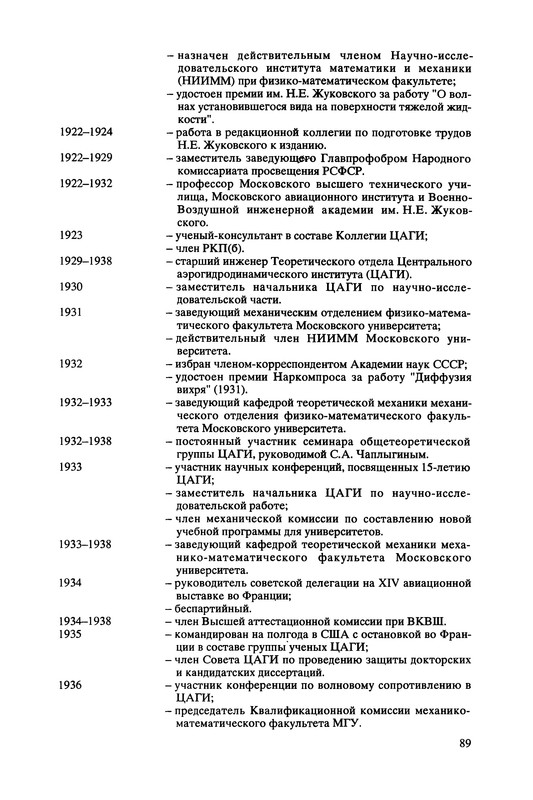 – назначен действительным членом Научно-исследовательского института математики и механики (НИИММ) при физико-математическом факультете;
– удостоен премии им. Н.Е. Жуковского за работу "О волнах установившегося вида на поверхности тяжелой жидкости".

1922–1924 – работа в редакционной коллегии по подготовке трудов Н.Е. Жуковского к изданию.

1922–1929 – заместитель заведующего Главпрофобром Народного комиссариата просвещения РСФСР.

1922–1932 – профессор Московского высшего технического училища, Московского авиационного института и Военно-Воздушной инженерной академии им. Н.Е. Жуковского.

1923 – ученый-консультант в составе Коллегии ЦАГИ;
– член РКП(б).

1929–1938 – старший инженер Теоретического отдела Центрального аэрогидродинамического института (ЦАГИ).

1930 – заместитель начальника ЦАГИ по научно-исследовательской части.

1931 – заведующий механическим отделением физико-математического факультета Московского университета;
– действительный член НИИММ Московского университета.

1932 – избран членом-корреспондентом Академии наук СССР;
– удостоен премии Наркомпроса за работу "Диффузия вихря" (1931).

1932–1933 – заведующий кафедрой теоретической механики механического отделения физико-математического факультета Московского университета.

1932–1938 – постоянный участник семинара общетеоретической группы ЦАГИ, руководимой С.А. Чаплыгиным.

1933 – участник научных конференций, посвященных 15-летию ЦАГИ;
– заместитель начальника ЦАГИ по научно-исследовательской работе;
– член механической комиссии по составлению новой учебной программы для университетов.

1933–1938 – заведующий кафедрой теоретической механики механико-математического факультета Московского университета.

1934 – руководитель советской делегации на XIV авиационной выставке во Франции;
– беспартийный.

1934–1938 – член Высшей аттестационной комиссии при ВКВШ.

1935 – командирован на полгода в США с остановкой во Франции в составе группы ученых ЦАГИ;
– член Совета ЦАГИ по проведению защиты докторских и кандидатских диссертаций.

1936 – участник конференции по волновому сопротивлению в ЦАГИ;
– председатель Квалификационной комиссии механико-математического факультета МГУ.

89